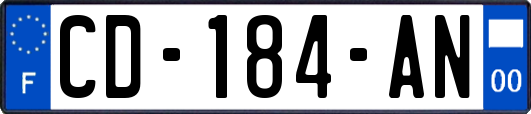 F
CD-184-AN
00